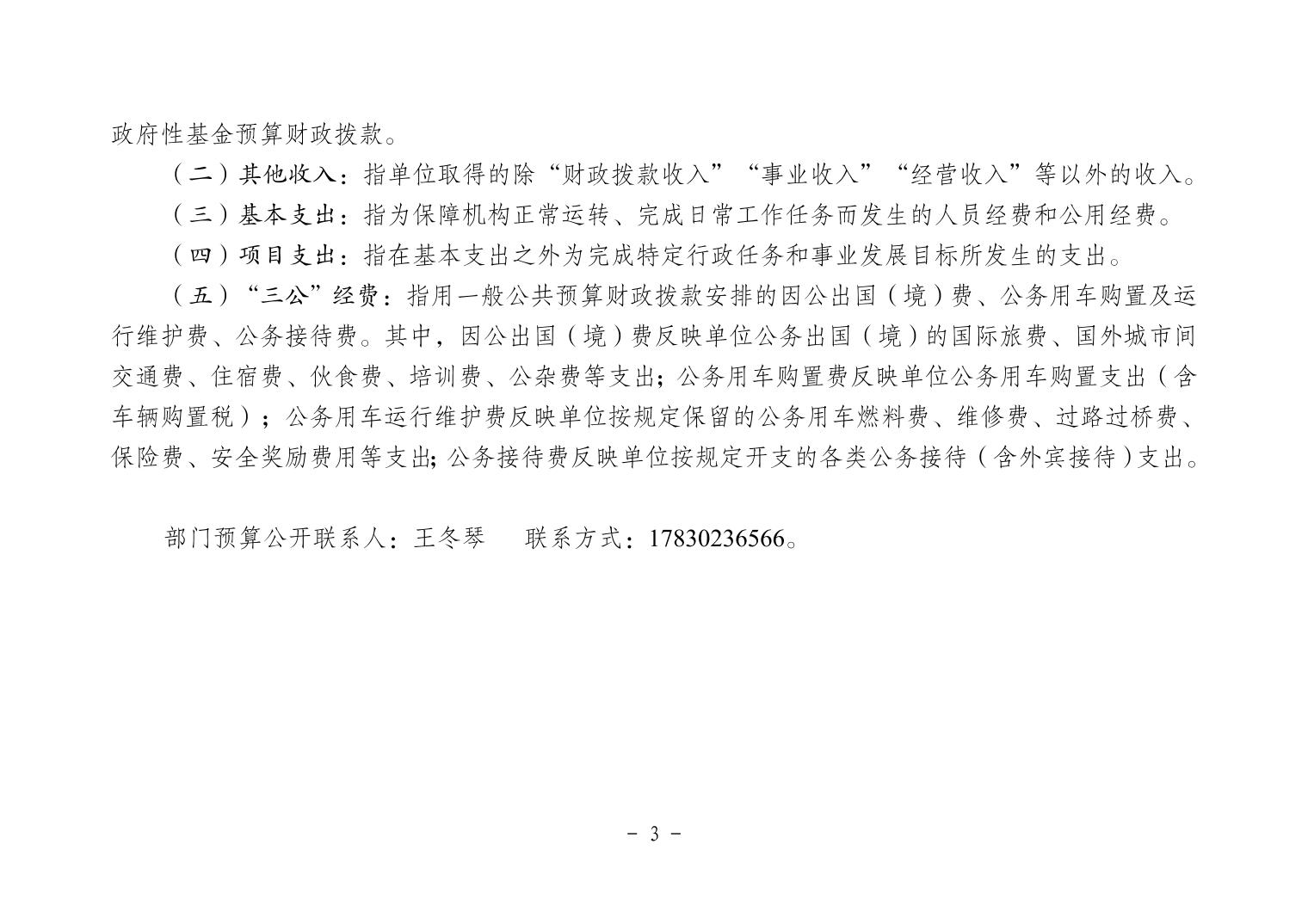 政府性基金预算财政拨款。

（二）其他收入：指单位取得的除“财政拨款收入”“事业收入”“经营收入”等以外的收入。

（三）基本支出：指为保障机构正常运转、完成日常工作任务而发生的人员经费和公用经费。

（四）项目支出：指在基本支出之外为完成特定行政任务和事业发展目标所发生的支出。

（五）“三公”经费：指用一般公共预算财政拨款安排的因公出国（境）费、公务用车购置及运行维护费、公务接待费。其中，因公出国（境）费反映单位公务出国（境）的国际旅费、国外城市间交通费、住宿费、伙食费、培训费、公杂费等支出；公务用车购置费反映单位公务用车购置支出（含车辆购置税）；公务用车运行维护费反映单位按规定保留的公务用车燃料费、维修费、过路过桥费、保险费、安全奖励费用等支出；公务接待费反映单位按规定开支的各类公务接待（含外宾接待）支出。

部门预算公开联系人：王冬琴　　联系方式：17830236566。

- 3 -